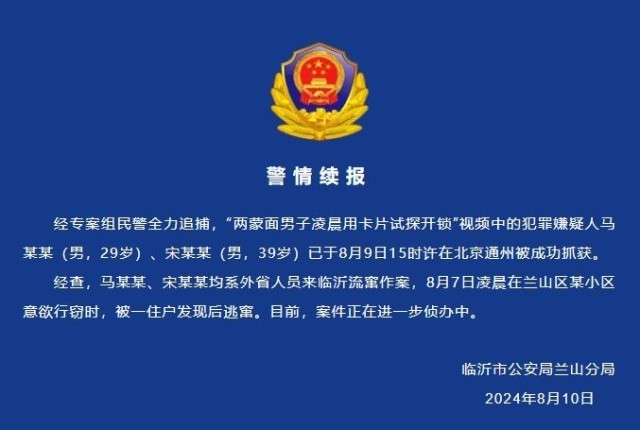 警情续报

经专案组民警全力追捕，“两蒙面男子凌晨用卡片试探开锁”视频中的犯罪嫌疑人马某某（男，29岁）、宋某某（男，39岁）已于8月9日15时许在北京通州被成功抓获。

经查，马某某、宋某某均系外省人员来临沂流窜作案，8月7日凌晨在兰山区某小区意欲行窃时，被一住户发现后逃窜。目前，案件正在进一步侦办中。

临沂市公安局兰山分局
2024年8月10日